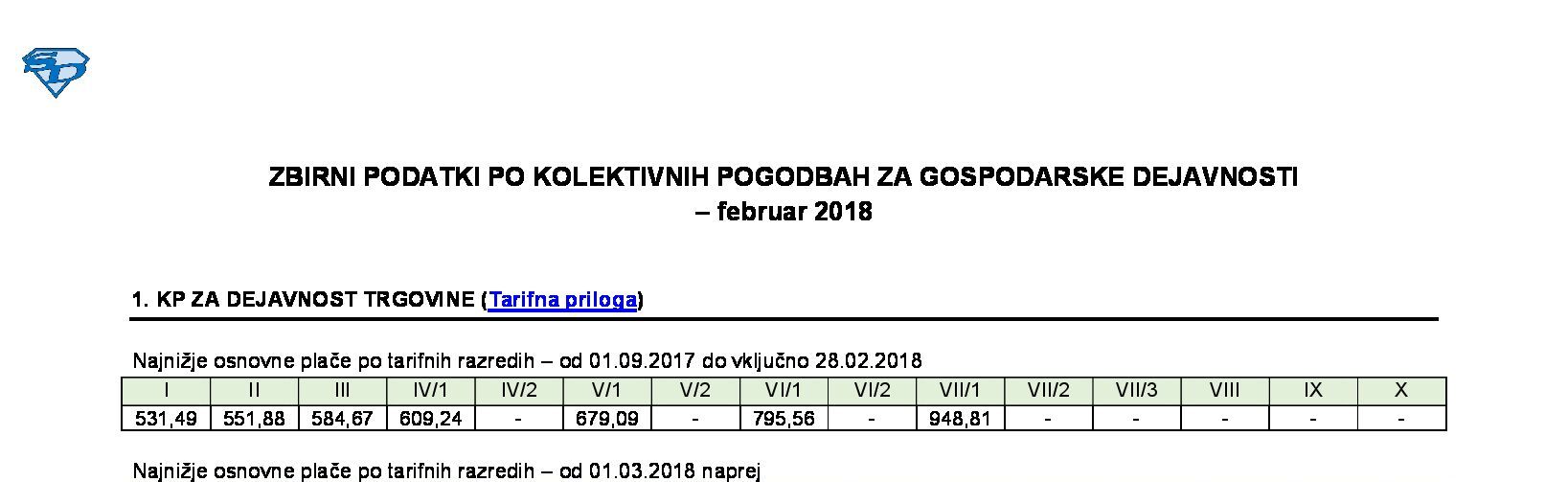 ZBIRNI PODATKI PO KOLEKTIVNIH POGODBAH ZA GOSPODARSKE DEJAVNOSTI
– februar 2018

1. KP ZA DEJAVNOST TRGOVINE (Tarifna priloga)

Najnižje osnovne plače po tarifnih razredih – od 01.09.2017 do vključno 28.02.2018

| I | II | III | IV/1 | IV/2 | V/1 | V/2 | VI/1 | VI/2 | VII/1 | VII/2 | VII/3 | VIII | IX | X |
|---|---|---|---|---|---|---|---|---|---|---|---|---|---|---|
| 531,49 | 551,88 | 584,67 | 609,24 | - | 679,09 | - | 795,56 | - | 948,81 | - | - | - | - | - |

Najnižje osnovne plače po tarifnih razredih – od 01.03.2018 naprej